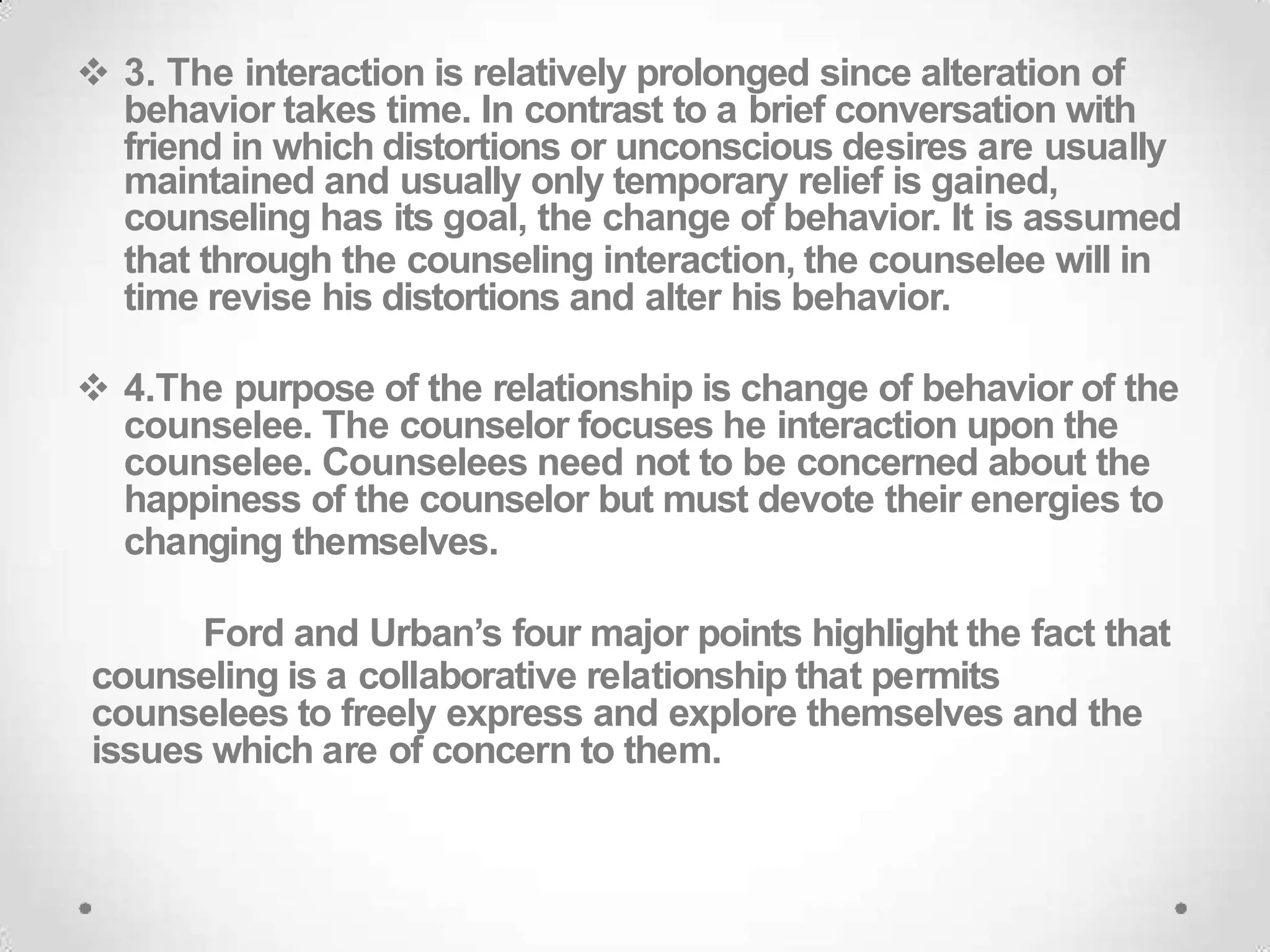 ❖ 3. The interaction is relatively prolonged since alteration of behavior takes time. In contrast to a brief conversation with friend in which distortions or unconscious desires are usually maintained and usually only temporary relief is gained, counseling has its goal, the change of behavior. It is assumed that through the counseling interaction, the counselee will in time revise his distortions and alter his behavior.

❖ 4.The purpose of the relationship is change of behavior of the counselee. The counselor focuses he interaction upon the counselee. Counselees need not to be concerned about the happiness of the counselor but must devote their energies to changing themselves.

Ford and Urban's four major points highlight the fact that counseling is a collaborative relationship that permits counselees to freely express and explore themselves and the issues which are of concern to them.